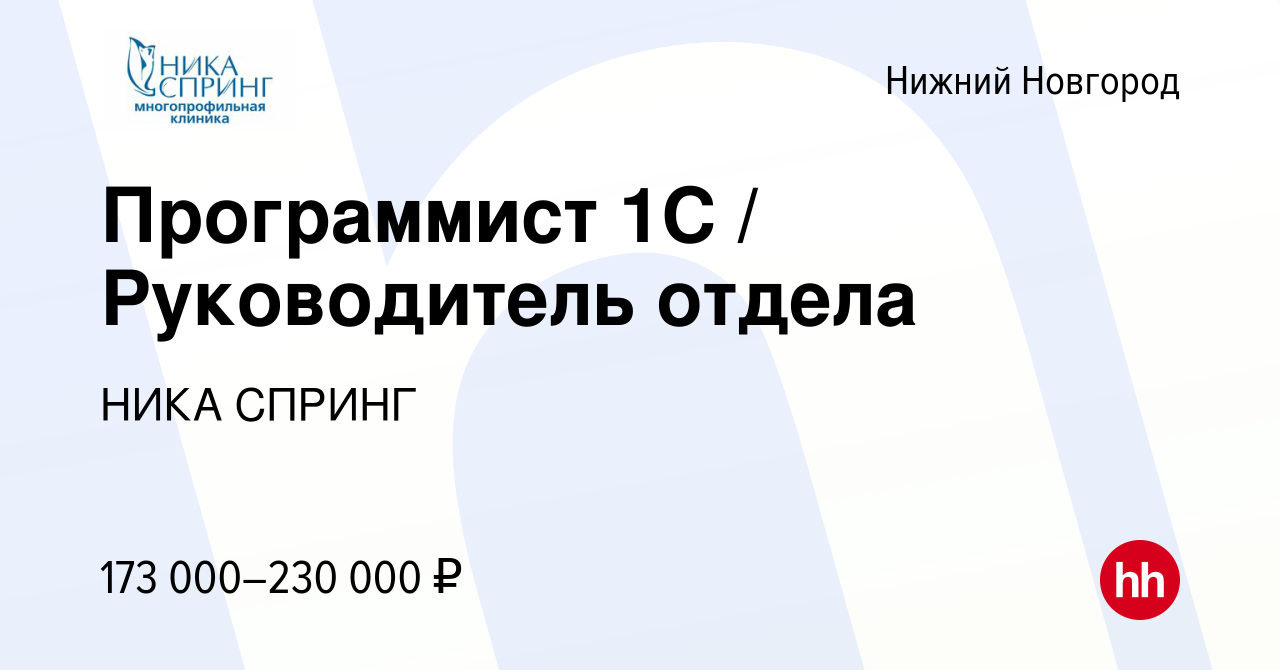 НИКА СПРИНГ
многопрофильная клиника

Нижний Новгород

Программист 1С / Руководитель отдела

НИКА СПРИНГ

173 000–230 000 ₽

hh